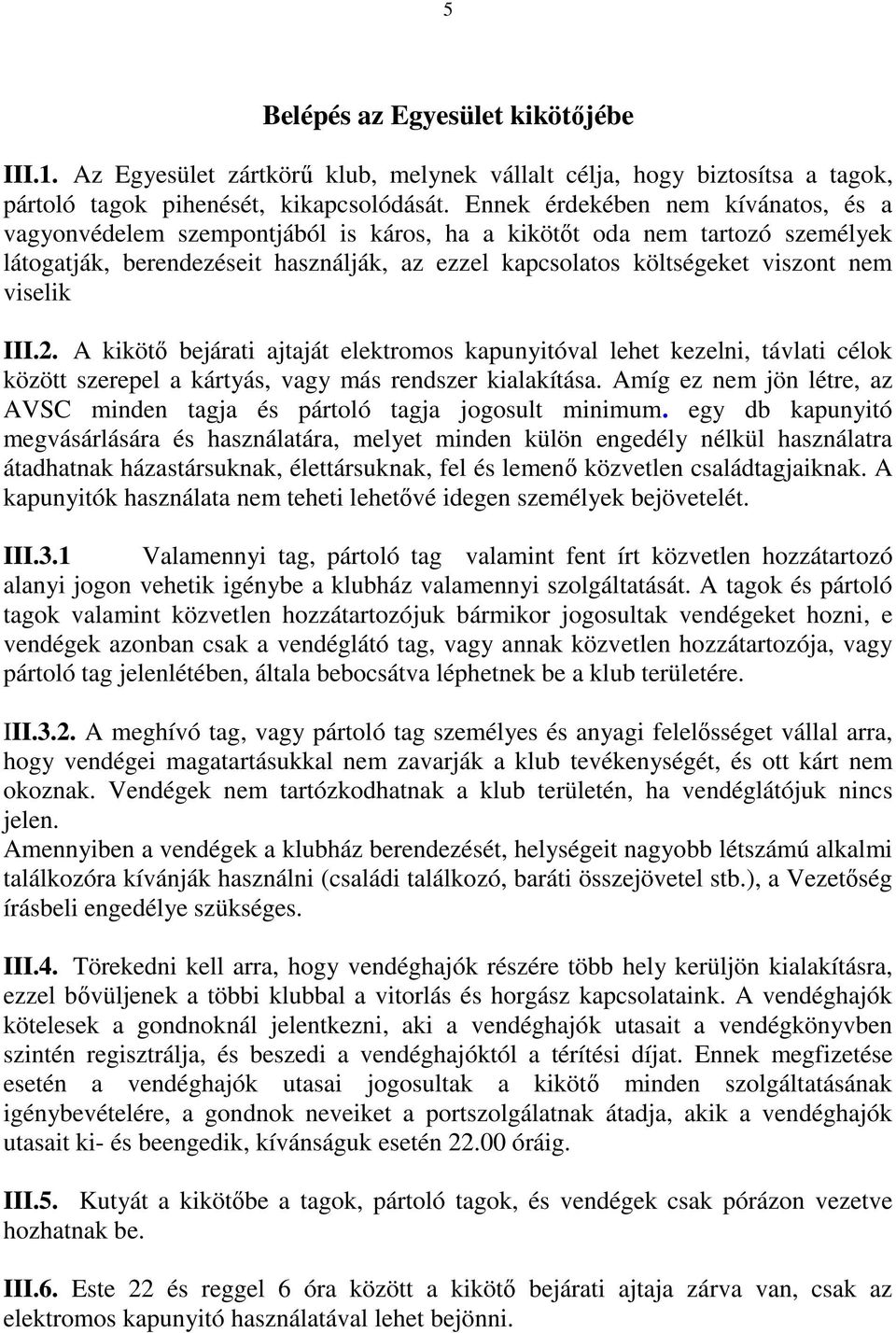 5

Belépés az Egyesület kikötőjébe

III.1. Az Egyesület zártkörű klub, melynek vállalt célja, hogy biztosítsa a tagok, pártoló tagok pihenését, kikapcsolódását. Ennek érdekében nem kívánatos, és a vagyonvédelem szempontjából is káros, ha a kikötőt oda nem tartozó személyek látogatják, berendezéseit használják, az ezzel kapcsolatos költségeket viszont nem viselik

III.2. A kikötő bejárati ajtaját elektromos kapunyitóval lehet kezelni, távlati célok között szerepel a kártyás, vagy más rendszer kialakítása. Amíg ez nem jön létre, az AVSC minden tagja és pártoló tagja jogosult minimum. egy db kapunyitó megvásárlására és használatára, melyet minden külön engedély nélkül használatra átadhatnak házastársuknak, élettársuknak, fel és lemenő közvetlen családtagjaiknak. A kapunyitók használata nem teheti lehetővé idegen személyek bejövetelét.

III.3.1 Valamennyi tag, pártoló tag valamint fent írt közvetlen hozzátartozó alanyi jogon vehetik igénybe a klubház valamennyi szolgáltatását. A tagok és pártoló tagok valamint közvetlen hozzátartozójuk bármikor jogosultak vendégeket hozni, e vendégek azonban csak a vendéglátó tag, vagy annak közvetlen hozzátartozója, vagy pártoló tag jelenlétében, általa bebocsátva léphetnek be a klub területére.

III.3.2. A meghívó tag, vagy pártoló tag személyes és anyagi felelősséget vállal arra, hogy vendégei magatartásukkal nem zavarják a klub tevékenységét, és ott kárt nem okoznak. Vendégek nem tartózkodhatnak a klub területén, ha vendéglátójuk nincs jelen.
Amennyiben a vendégek a klubház berendezését, helységeit nagyobb létszámú alkalmi találkozóra kívánják használni (családi találkozó, baráti összejövetel stb.), a Vezetőség írásbeli engedélye szükséges.

III.4. Törekedni kell arra, hogy vendéghajók részére több hely kerüljön kialakításra, ezzel bővüljenek a többi klubbal a vitorlás és horgász kapcsolataink. A vendéghajók kötelesek a gondnoknál jelentkezni, aki a vendéghajók utasait a vendégkönyvben szintén regisztrálja, és beszedi a vendéghajóktól a térítési díjat. Ennek megfizetése esetén a vendéghajók utasai jogosultak a kikötő minden szolgáltatásának igénybevételére, a gondnok neveiket a portszolgálatnak átadja, akik a vendéghajók utasait ki- és beengedik, kívánságuk esetén 22.00 óráig.

III.5. Kutyát a kikötőbe a tagok, pártoló tagok, és vendégek csak pórázon vezetve hozhatnak be.

III.6. Este 22 és reggel 6 óra között a kikötő bejárati ajtaja zárva van, csak az elektromos kapunyitó használatával lehet bejönni.